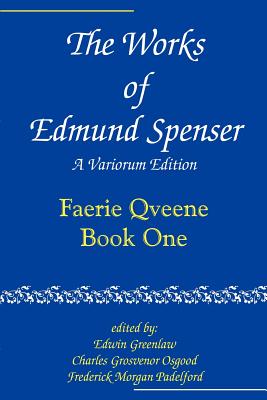 The Works of Edmund Spenser
A Variorum Edition

Faerie Qveene
Book One

edited by:
Edwin Greenlaw
Charles Grosvenor Osgood
Frederick Morgan Padelford